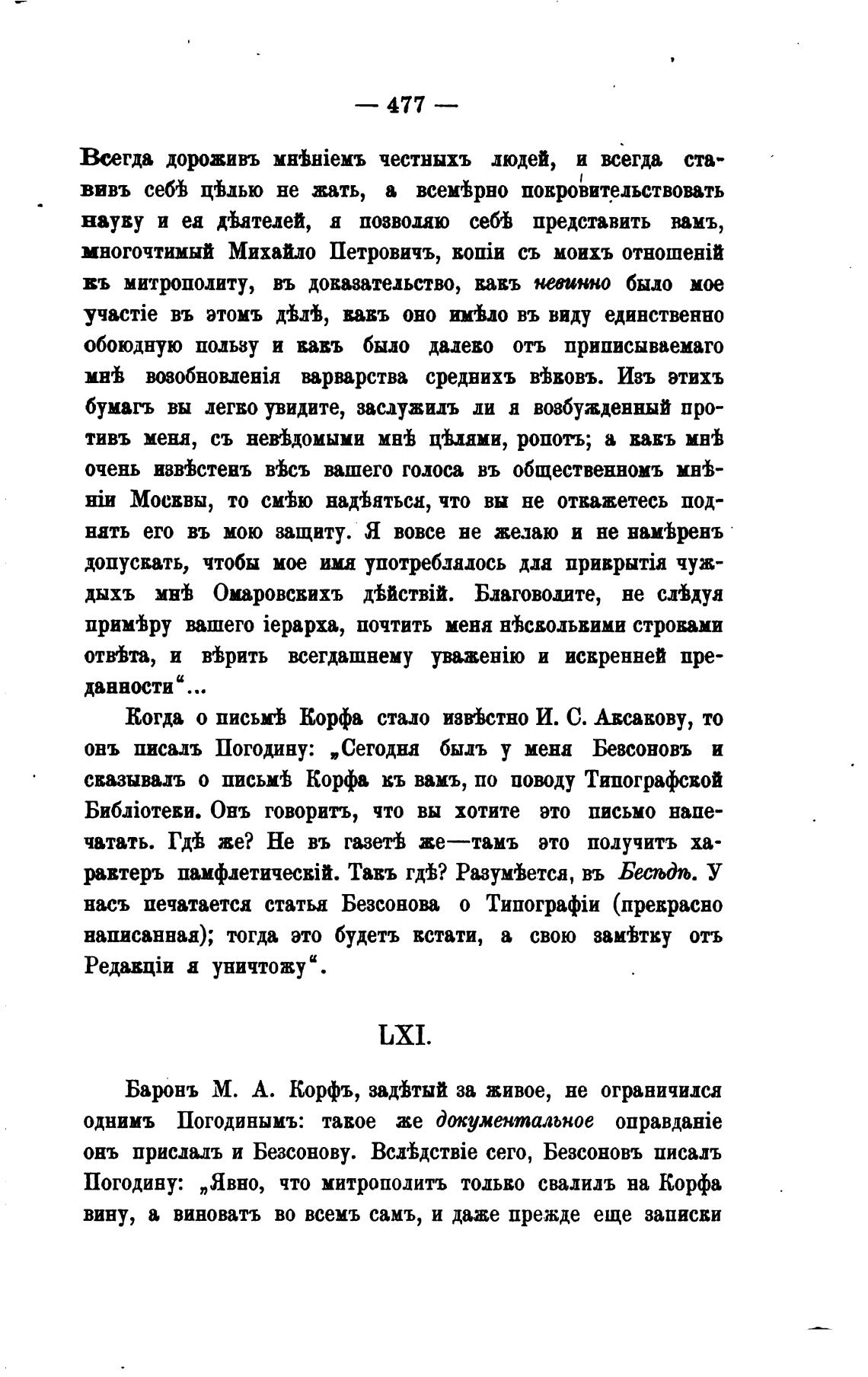 — 477 —

Всегда дороживъ мнѣніемъ честныхъ людей, и всегда ставивъ себѣ цѣлью не жать, а всемѣрно покровительствовать науку и ея дѣятелей, я позволяю себѣ представить вамъ, многочтимый Михайло Петровичъ, копіи съ моихъ отношеній къ митрополиту, въ доказательство, какъ невинно было мое участіе въ этомъ дѣлѣ, какъ оно имѣло въ виду единственно обоюдную пользу и какъ было далеко отъ приписываемаго мнѣ возобновленія варварства среднихъ вѣковъ. Изъ этихъ бумагъ вы легко увидите, заслужилъ ли я возбужденный противъ меня, съ невѣдомыми мнѣ цѣлями, ропотъ; а какъ мнѣ очень извѣстенъ вѣсъ вашего голоса въ общественномъ мнѣніи Москвы, то смѣю надѣяться, что вы не откажетесь поднять его въ мою защиту. Я вовсе не желаю и не намѣренъ допускать, чтобы мое имя употреблялось для прикрытія чуждыхъ мнѣ Омаровскихъ дѣйствій. Благоволите, не слѣдуя примѣру вашего іерарха, почтить меня нѣсколькими строками отвѣта, и вѣрить всегдашнему уваженію и искренней преданности“...

Когда о письмѣ Корфа стало извѣстно И. С. Аксакову, то онъ писалъ Погодину: „Сегодня былъ у меня Безсоновъ и сказывалъ о письмѣ Корфа къ вамъ, по поводу Типографской Библіотеки. Онъ говоритъ, что вы хотите это письмо напечатать. Гдѣ же? Не въ газетѣ же—тамъ это получитъ характеръ памфлетическій. Такъ гдѣ? Разумѣется, въ Бесѣдѣ. У насъ печатается статья Безсонова о Типографіи (прекрасно написанная); тогда это будетъ кстати, а свою замѣтку отъ Редакціи я уничтожу“.

LXI.

Баронъ М. А. Корфъ, задѣтый за живое, не ограничился однимъ Погодинымъ: такое же документальное оправданіе онъ прислалъ и Безсонову. Вслѣдствіе сего, Безсоновъ писалъ Погодину: „Явно, что митрополитъ только свалилъ на Корфа вину, а виноватъ во всемъ самъ, и даже прежде еще записки